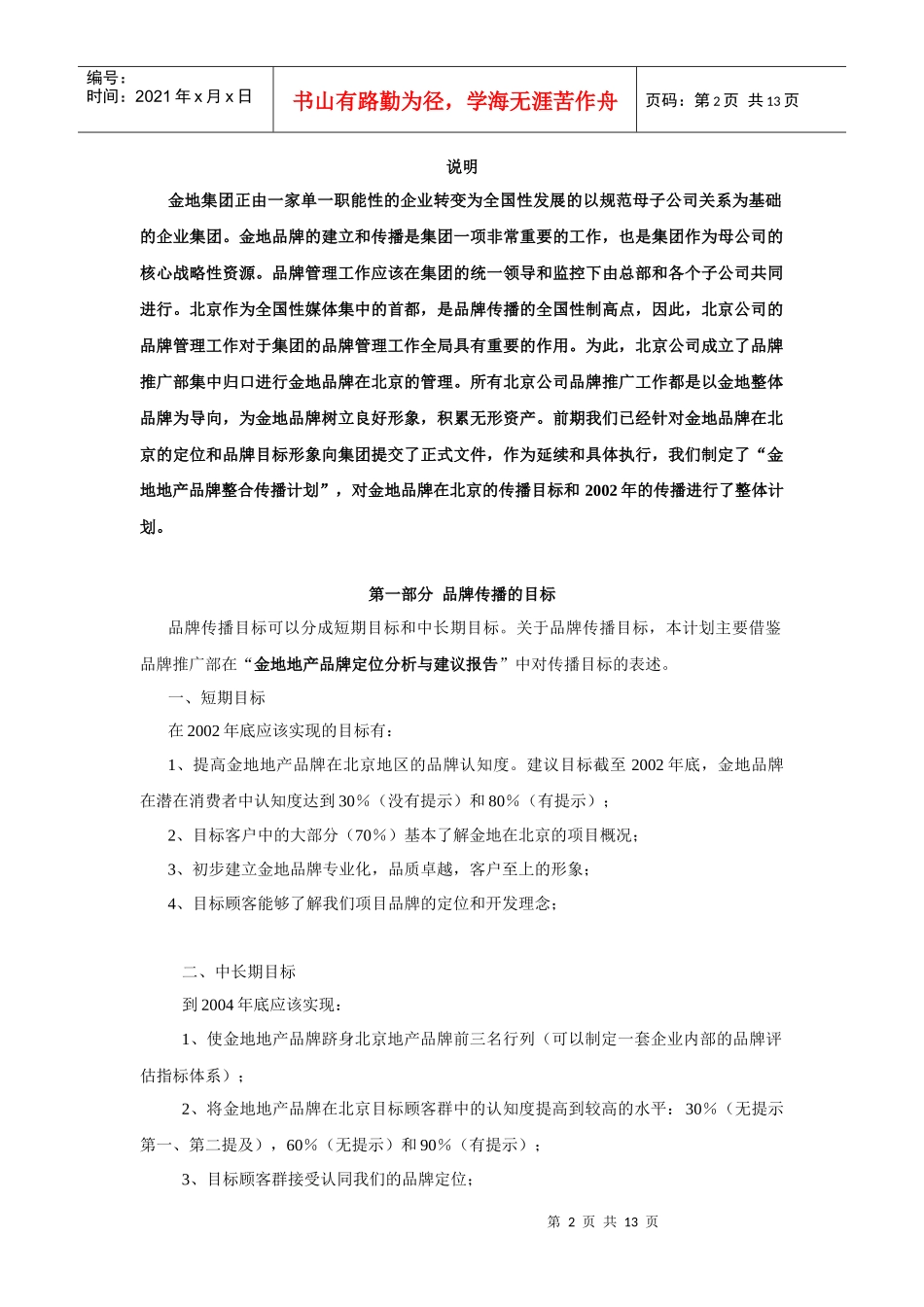 编号：
时间：2021 年 x 月 x 日

书山有路勤为径，学海无涯苦作舟

页码：第 2 页 共 13 页

说明

金地集团正由一家单一职能性的企业转变为全国性发展的以规范母子公司关系为基础的企业集团。金地品牌的建立和传播是集团一项非常重要的工作，也是集团作为母公司的核心战略性资源。品牌管理工作应该在集团的统一领导和监控下由总部和各个子公司共同进行。北京作为全国性媒体集中的首都，是品牌传播的全国性制高点，因此，北京公司的品牌管理工作对于集团的品牌管理工作全局具有重要的作用。为此，北京公司成立了品牌推广部集中归口进行金地品牌在北京的管理。所有北京公司品牌推广工作都是以金地整体品牌为导向，为金地品牌树立良好形象，积累无形资产。前期我们已经针对金地品牌在北京的定位和品牌目标形象向集团提交了正式文件，作为延续和具体执行，我们制定了“金地地产品牌整合传播计划”，对金地品牌在北京的传播目标和 2002 年的传播进行了整体计划。

第一部分 品牌传播的目标

品牌传播目标可以分成短期目标和中长期目标。关于品牌传播目标，本计划主要借鉴品牌推广部在“金地地产品牌定位分析与建议报告”中对传播目标的表述。

一、短期目标

在 2002 年底应该实现的目标有：

1、提高金地地产品牌在北京地区的品牌认知度。建议目标截至 2002 年底，金地品牌在潜在消费者中认知度达到 30％（没有提示）和 80％（有提示）；

2、目标客户中的大部分（70％）基本了解金地在北京的项目概况；

3、初步建立金地品牌专业化，品质卓越，客户至上的形象；

4、目标顾客能够了解我们项目品牌的定位和开发理念；

二、中长期目标

到 2004 年底应该实现：

1、使金地地产品牌跻身北京地产品牌前三名行列（可以制定一套企业内部的品牌评估指标体系）；

2、将金地地产品牌在北京目标顾客群中的认知度提高到较高的水平：30％（无提示第一、第二提及），60％（无提示）和 90％（有提示）；

3、目标顾客群接受认同我们的品牌定位；

第 2 页 共 13 页